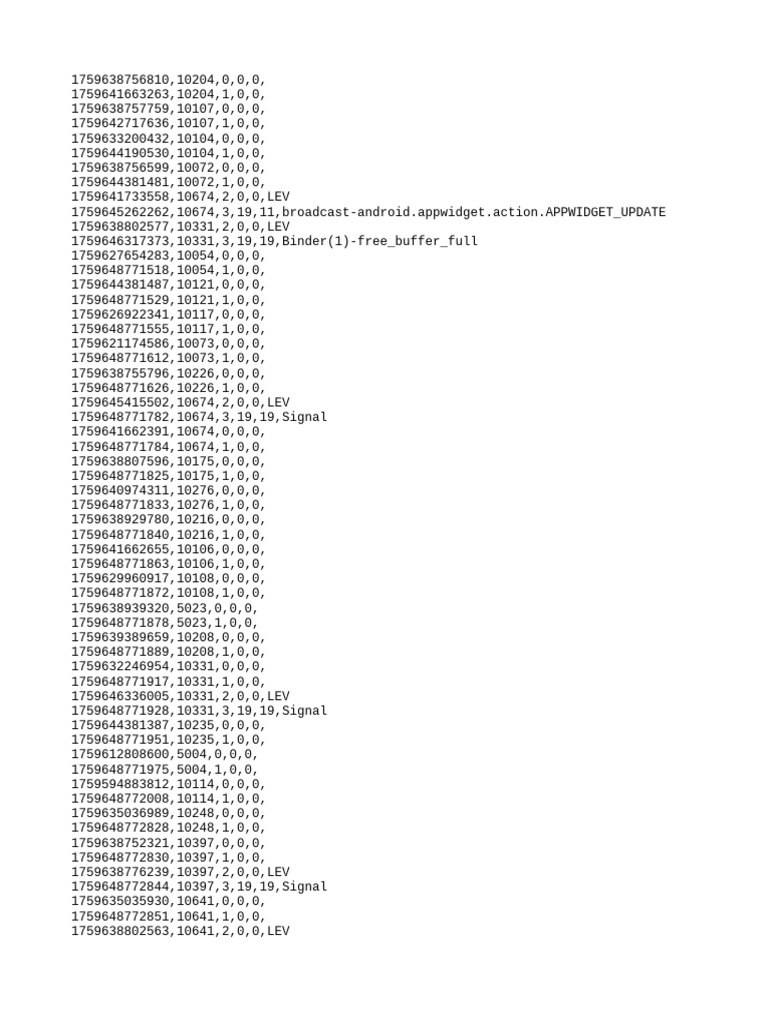 1759638756810,10204,0,0,0,
1759641663263,10204,1,0,0,
1759638757759,10107,0,0,0,
1759642717636,10107,1,0,0,
1759633200432,10104,0,0,0,
1759644190530,10104,1,0,0,
1759638756599,10072,0,0,0,
1759644381481,10072,1,0,0,
1759641733558,10674,2,0,0,LEV
1759645262262,10674,3,19,11,broadcast-android.appwidget.action.APPWIDGET_UPDATE
1759638802577,10331,2,0,0,LEV
1759646317373,10331,3,19,19,Binder(1)-free_buffer_full
1759627654283,10054,0,0,0,
1759648771518,10054,1,0,0,
1759644381487,10121,0,0,0,
1759648771529,10121,1,0,0,
1759626922341,10117,0,0,0,
1759648771555,10117,1,0,0,
1759621174586,10073,0,0,0,
1759648771612,10073,1,0,0,
1759638755796,10226,0,0,0,
1759648771626,10226,1,0,0,
1759645415502,10674,2,0,0,LEV
1759648771782,10674,3,19,19,Signal
1759641662391,10674,0,0,0,
1759648771784,10674,1,0,0,
1759638807596,10175,0,0,0,
1759648771825,10175,1,0,0,
1759640974311,10276,0,0,0,
1759648771833,10276,1,0,0,
1759638929780,10216,0,0,0,
1759648771840,10216,1,0,0,
1759641662655,10106,0,0,0,
1759648771863,10106,1,0,0,
1759629960917,10108,0,0,0,
1759648771872,10108,1,0,0,
1759638939320,5023,0,0,0,
1759648771878,5023,1,0,0,
1759639389659,10208,0,0,0,
1759648771889,10208,1,0,0,
1759632246954,10331,0,0,0,
1759648771917,10331,1,0,0,
1759646336005,10331,2,0,0,LEV
1759648771928,10331,3,19,19,Signal
1759644381387,10235,0,0,0,
1759648771951,10235,1,0,0,
1759612808600,5004,0,0,0,
1759648771975,5004,1,0,0,
1759594883812,10114,0,0,0,
1759648772008,10114,1,0,0,
1759635036989,10248,0,0,0,
1759648772828,10248,1,0,0,
1759638752321,10397,0,0,0,
1759648772830,10397,1,0,0,
1759638776239,10397,2,0,0,LEV
1759648772844,10397,3,19,19,Signal
1759635035930,10641,0,0,0,
1759648772851,10641,1,0,0,
1759638802563,10641,2,0,0,LEV